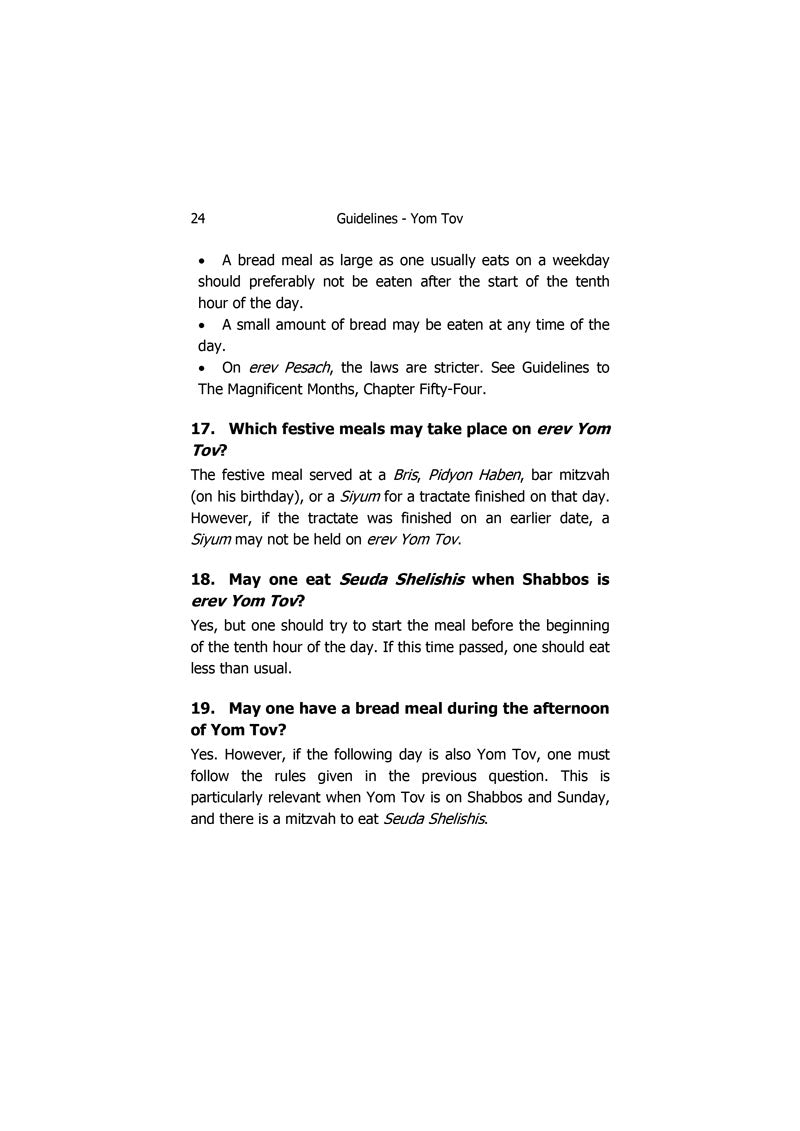 24 Guidelines - Yom Tov

• A bread meal as large as one usually eats on a weekday should preferably not be eaten after the start of the tenth hour of the day.
• A small amount of bread may be eaten at any time of the day.
• On erev Pesach, the laws are stricter. See Guidelines to The Magnificent Months, Chapter Fifty-Four.

17. Which festive meals may take place on erev Yom Tov?

The festive meal served at a Bris, Pidyon Haben, bar mitzvah (on his birthday), or a Siyum for a tractate finished on that day. However, if the tractate was finished on an earlier date, a Siyum may not be held on erev Yom Tov.

18. May one eat Seuda Shelishis when Shabbos is erev Yom Tov?

Yes, but one should try to start the meal before the beginning of the tenth hour of the day. If this time passed, one should eat less than usual.

19. May one have a bread meal during the afternoon of Yom Tov?

Yes. However, if the following day is also Yom Tov, one must follow the rules given in the previous question. This is particularly relevant when Yom Tov is on Shabbos and Sunday, and there is a mitzvah to eat Seuda Shelishis.